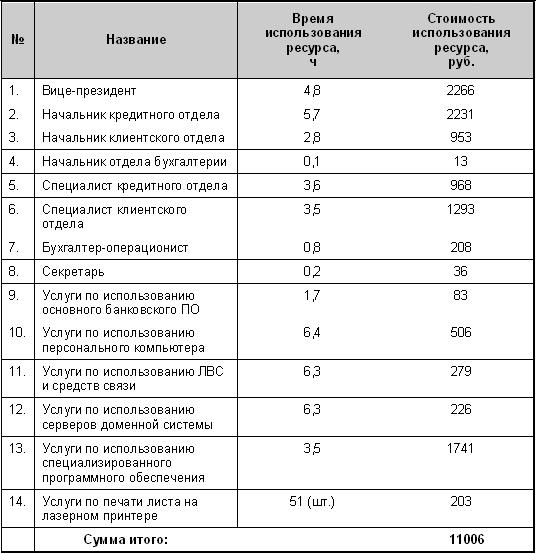 | № | Название | Время использования ресурса, ч | Стоимость использования ресурса, руб. |
|---|---|---|---|
| 1. | Вице-президент | 4,8 | 2266 |
| 2. | Начальник кредитного отдела | 5,7 | 2231 |
| 3. | Начальник клиентского отдела | 2,8 | 953 |
| 4. | Начальник отдела бухгалтерии | 0,1 | 13 |
| 5. | Специалист кредитного отдела | 3,6 | 968 |
| 6. | Специалист клиентского отдела | 3,5 | 1293 |
| 7. | Бухгалтер-операционист | 0,8 | 208 |
| 8. | Секретарь | 0,2 | 36 |
| 9. | Услуги по использованию основного банковского ПО | 1,7 | 83 |
| 10. | Услуги по использованию персонального компьютера | 6,4 | 506 |
| 11. | Услуги по использованию ЛВС и средств связи | 6,3 | 279 |
| 12. | Услуги по использованию серверов доменной системы | 6,3 | 226 |
| 13. | Услуги по использованию специализированного программного обеспечения | 3,5 | 1741 |
| 14. | Услуги по печати листа на лазерном принтере | 51 (шт.) | 203 |
| | Сумма итого: | | 11006 |